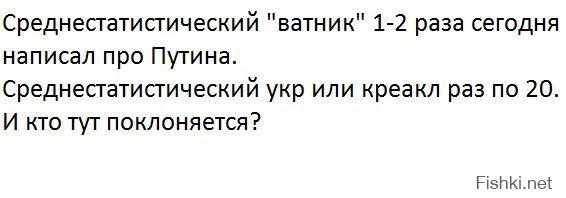 Среднестатистический "ватник" 1-2 раза сегодня написал про Путина.
Среднестатистический укр или креакл раз по 20.
И кто тут поклоняется?

Fishki.net